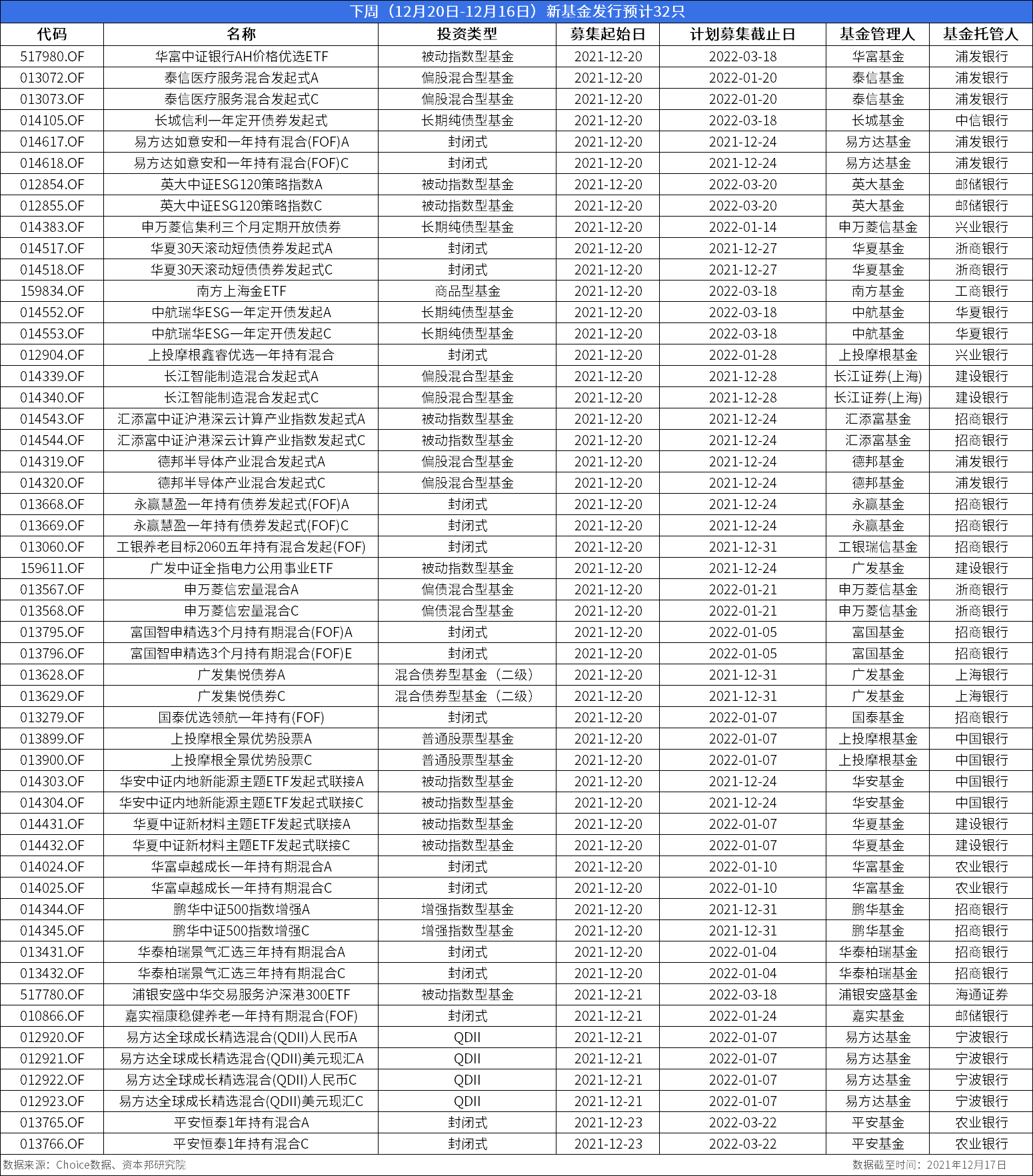 下周（12月20日-12月16日）新基金发行预计32只

| 代码 | 名称 | 投资类型 | 募集起始日 | 计划募集截止日 | 基金管理人 | 基金托管人 |
|---|---|---|---|---|---|---|
| 517980.OF | 华富中证银行AH价格优选ETF | 被动指数型基金 | 2021-12-20 | 2022-03-18 | 华富基金 | 浦发银行 |
| 013072.OF | 泰信医疗服务混合发起式A | 偏股混合型基金 | 2021-12-20 | 2022-01-20 | 泰信基金 | 浦发银行 |
| 013073.OF | 泰信医疗服务混合发起式C | 偏股混合型基金 | 2021-12-20 | 2022-01-20 | 泰信基金 | 浦发银行 |
| 014105.OF | 长城信利一年定开债券发起式 | 长期纯债型基金 | 2021-12-20 | 2022-03-18 | 长城基金 | 中信银行 |
| 014617.OF | 易方达如意安和一年持有混合(FOF)A | 封闭式 | 2021-12-20 | 2021-12-24 | 易方达基金 | 浦发银行 |
| 014618.OF | 易方达如意安和一年持有混合(FOF)C | 封闭式 | 2021-12-20 | 2021-12-24 | 易方达基金 | 浦发银行 |
| 012854.OF | 英大中证ESG120策略指数A | 被动指数型基金 | 2021-12-20 | 2022-03-20 | 英大基金 | 邮储银行 |
| 012855.OF | 英大中证ESG120策略指数C | 被动指数型基金 | 2021-12-20 | 2022-03-20 | 英大基金 | 邮储银行 |
| 014383.OF | 申万菱信集利三个月定期开放债券 | 长期纯债型基金 | 2021-12-20 | 2022-01-14 | 申万菱信基金 | 兴业银行 |
| 014517.OF | 华夏30天滚动短债债券发起式A | 封闭式 | 2021-12-20 | 2021-12-27 | 华夏基金 | 浙商银行 |
| 014518.OF | 华夏30天滚动短债债券发起式C | 封闭式 | 2021-12-20 | 2021-12-27 | 华夏基金 | 浙商银行 |
| 159834.OF | 南方上海金ETF | 商品型基金 | 2021-12-20 | 2022-03-18 | 南方基金 | 工商银行 |
| 014552.OF | 中航瑞华ESG一年定开债发起A | 长期纯债型基金 | 2021-12-20 | 2022-03-18 | 中航基金 | 华夏银行 |
| 014553.OF | 中航瑞华ESG一年定开债发起C | 长期纯债型基金 | 2021-12-20 | 2022-03-18 | 中航基金 | 华夏银行 |
| 012904.OF | 上投摩根鑫睿优选一年持有混合 | 封闭式 | 2021-12-20 | 2022-01-28 | 上投摩根基金 | 兴业银行 |
| 014339.OF | 长江智能制造混合发起式A | 偏股混合型基金 | 2021-12-20 | 2021-12-28 | 长江证券(上海) | 建设银行 |
| 014340.OF | 长江智能制造混合发起式C | 偏股混合型基金 | 2021-12-20 | 2021-12-28 | 长江证券(上海) | 建设银行 |
| 014543.OF | 汇添富中证沪港深云计算产业指数发起式A | 被动指数型基金 | 2021-12-20 | 2021-12-24 | 汇添富基金 | 招商银行 |
| 014544.OF | 汇添富中证沪港深云计算产业指数发起式C | 被动指数型基金 | 2021-12-20 | 2021-12-24 | 汇添富基金 | 招商银行 |
| 014319.OF | 德邦半导体产业混合发起式A | 偏股混合型基金 | 2021-12-20 | 2021-12-24 | 德邦基金 | 浦发银行 |
| 014320.OF | 德邦半导体产业混合发起式C | 偏股混合型基金 | 2021-12-20 | 2021-12-24 | 德邦基金 | 浦发银行 |
| 013668.OF | 永赢慧盈一年持有债券发起式(FOF)A | 封闭式 | 2021-12-20 | 2021-12-24 | 永赢基金 | 招商银行 |
| 013669.OF | 永赢慧盈一年持有债券发起式(FOF)C | 封闭式 | 2021-12-20 | 2021-12-24 | 永赢基金 | 招商银行 |
| 013060.OF | 工银养老目标2060五年持有混合发起(FOF) | 封闭式 | 2021-12-20 | 2021-12-31 | 工银瑞信基金 | 招商银行 |
| 159611.OF | 广发中证全指电力公用事业ETF | 被动指数型基金 | 2021-12-20 | 2021-12-24 | 广发基金 | 建设银行 |
| 013567.OF | 申万菱信宏量混合A | 偏债混合型基金 | 2021-12-20 | 2022-01-21 | 申万菱信基金 | 浙商银行 |
| 013568.OF | 申万菱信宏量混合C | 偏债混合型基金 | 2021-12-20 | 2022-01-21 | 申万菱信基金 | 浙商银行 |
| 013795.OF | 富国智申精选3个月持有期混合(FOF)A | 封闭式 | 2021-12-20 | 2022-01-05 | 富国基金 | 招商银行 |
| 013796.OF | 富国智申精选3个月持有期混合(FOF)E | 封闭式 | 2021-12-20 | 2022-01-05 | 富国基金 | 招商银行 |
| 013628.OF | 广发集悦债券A | 混合债券型基金（二级） | 2021-12-20 | 2021-12-31 | 广发基金 | 上海银行 |
| 013629.OF | 广发集悦债券C | 混合债券型基金（二级） | 2021-12-20 | 2021-12-31 | 广发基金 | 上海银行 |
| 013279.OF | 国泰优选领航一年持有(FOF) | 封闭式 | 2021-12-20 | 2022-01-07 | 国泰基金 | 招商银行 |
| 013899.OF | 上投摩根全景优势股票A | 普通股票型基金 | 2021-12-20 | 2022-01-07 | 上投摩根基金 | 中国银行 |
| 013900.OF | 上投摩根全景优势股票C | 普通股票型基金 | 2021-12-20 | 2022-01-07 | 上投摩根基金 | 中国银行 |
| 014303.OF | 华安中证内地新能源主题ETF发起式联接A | 被动指数型基金 | 2021-12-20 | 2021-12-24 | 华安基金 | 中国银行 |
| 014304.OF | 华安中证内地新能源主题ETF发起式联接C | 被动指数型基金 | 2021-12-20 | 2021-12-24 | 华安基金 | 中国银行 |
| 014431.OF | 华夏中证新材料主题ETF发起式联接A | 被动指数型基金 | 2021-12-20 | 2022-01-07 | 华夏基金 | 建设银行 |
| 014432.OF | 华夏中证新材料主题ETF发起式联接C | 被动指数型基金 | 2021-12-20 | 2022-01-07 | 华夏基金 | 建设银行 |
| 014024.OF | 华富卓越成长一年持有期混合A | 封闭式 | 2021-12-20 | 2022-01-10 | 华富基金 | 农业银行 |
| 014025.OF | 华富卓越成长一年持有期混合C | 封闭式 | 2021-12-20 | 2022-01-10 | 华富基金 | 农业银行 |
| 014344.OF | 鹏华中证500指数增强A | 增强指数型基金 | 2021-12-20 | 2021-12-31 | 鹏华基金 | 招商银行 |
| 014345.OF | 鹏华中证500指数增强C | 增强指数型基金 | 2021-12-20 | 2021-12-31 | 鹏华基金 | 招商银行 |
| 013431.OF | 华泰柏瑞景气汇选三年持有期混合A | 封闭式 | 2021-12-20 | 2022-01-04 | 华泰柏瑞基金 | 招商银行 |
| 013432.OF | 华泰柏瑞景气汇选三年持有期混合C | 封闭式 | 2021-12-20 | 2022-01-04 | 华泰柏瑞基金 | 招商银行 |
| 517780.OF | 浦银安盛中华交易服务沪深港300ETF | 被动指数型基金 | 2021-12-21 | 2022-03-18 | 浦银安盛基金 | 海通证券 |
| 010866.OF | 嘉实福康稳健养老一年持有期混合(FOF) | 封闭式 | 2021-12-21 | 2022-01-24 | 嘉实基金 | 邮储银行 |
| 012920.OF | 易方达全球成长精选混合(QDII)人民币A | QDII | 2021-12-21 | 2022-01-07 | 易方达基金 | 宁波银行 |
| 012921.OF | 易方达全球成长精选混合(QDII)美元现汇A | QDII | 2021-12-21 | 2022-01-07 | 易方达基金 | 宁波银行 |
| 012922.OF | 易方达全球成长精选混合(QDII)人民币C | QDII | 2021-12-21 | 2022-01-07 | 易方达基金 | 宁波银行 |
| 012923.OF | 易方达全球成长精选混合(QDII)美元现汇C | QDII | 2021-12-21 | 2022-01-07 | 易方达基金 | 宁波银行 |
| 013765.OF | 平安恒泰1年持有混合A | 封闭式 | 2021-12-23 | 2022-03-22 | 平安基金 | 农业银行 |
| 013766.OF | 平安恒泰1年持有混合C | 封闭式 | 2021-12-23 | 2022-03-22 | 平安基金 | 农业银行 |

数据来源：Choice数据、资本邦研究院

数据截至时间：2021年12月17日